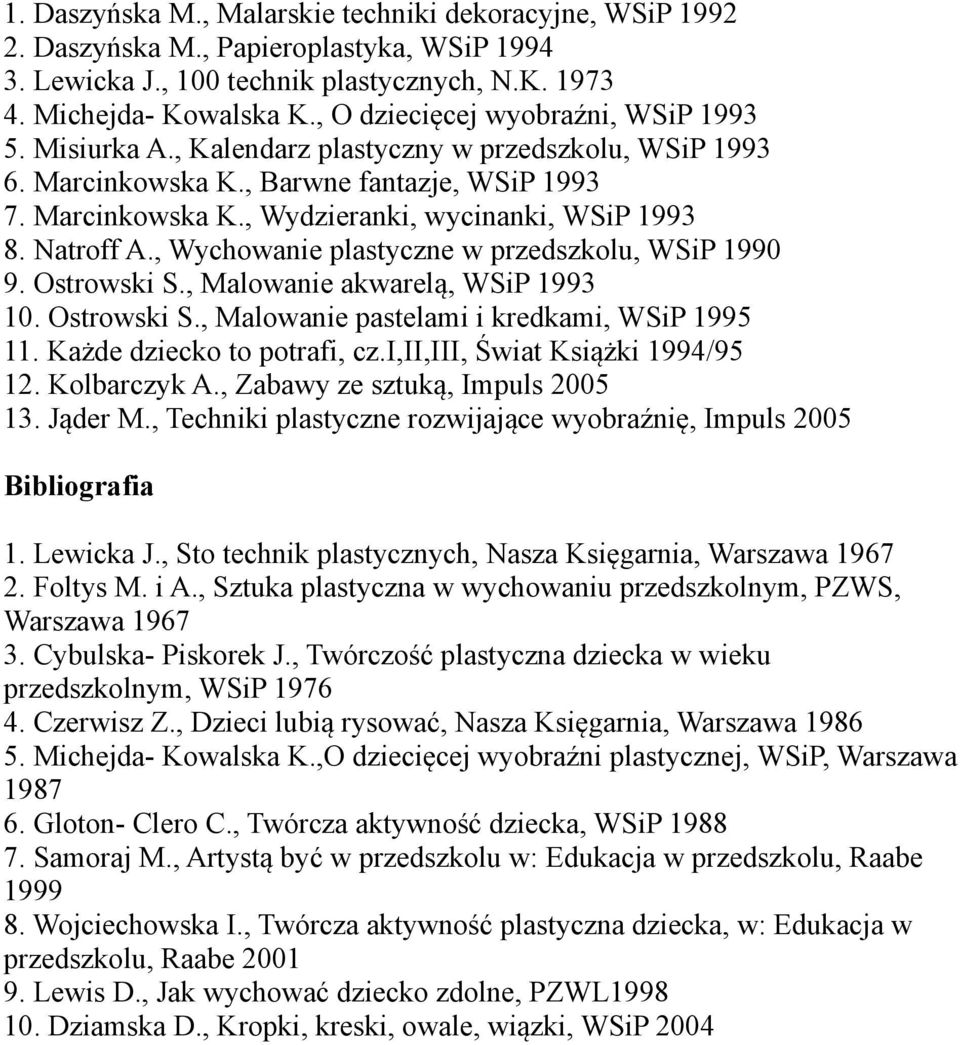 1. Daszyńska M., Malarskie techniki dekoracyjne, WSiP 1992
2. Daszyńska M., Papieroplastyka, WSiP 1994
3. Lewicka J., 100 technik plastycznych, N.K. 1973
4. Michejda- Kowalska K., O dziecięcej wyobraźni, WSiP 1993
5. Misiurka A., Kalendarz plastyczny w przedszkolu, WSiP 1993
6. Marcinkowska K., Barwne fantazje, WSiP 1993
7. Marcinkowska K., Wydzieranki, wycinanki, WSiP 1993
8. Natroff A., Wychowanie plastyczne w przedszkolu, WSiP 1990
9. Ostrowski S., Malowanie akwarelą, WSiP 1993
10. Ostrowski S., Malowanie pastelami i kredkami, WSiP 1995
11. Każde dziecko to potrafi, cz.I,II,III, Świat Książki 1994/95
12. Kolbarczyk A., Zabawy ze sztuką, Impuls 2005
13. Jąder M., Techniki plastyczne rozwijające wyobraźnię, Impuls 2005

Bibliografia

1. Lewicka J., Sto technik plastycznych, Nasza Księgarnia, Warszawa 1967
2. Foltys M. i A., Sztuka plastyczna w wychowaniu przedszkolnym, PZWS, Warszawa 1967
3. Cybulska- Piskorek J., Twórczość plastyczna dziecka w wieku przedszkolnym, WSiP 1976
4. Czerwisz Z., Dzieci lubią rysować, Nasza Księgarnia, Warszawa 1986
5. Michejda- Kowalska K.,O dziecięcej wyobraźni plastycznej, WSiP, Warszawa 1987
6. Gloton- Clero C., Twórcza aktywność dziecka, WSiP 1988
7. Samoraj M., Artystą być w przedszkolu w: Edukacja w przedszkolu, Raabe 1999
8. Wojciechowska I., Twórcza aktywność plastyczna dziecka, w: Edukacja w przedszkolu, Raabe 2001
9. Lewis D., Jak wychować dziecko zdolne, PZWL1998
10. Dziamska D., Kropki, kreski, owale, wiązki, WSiP 2004